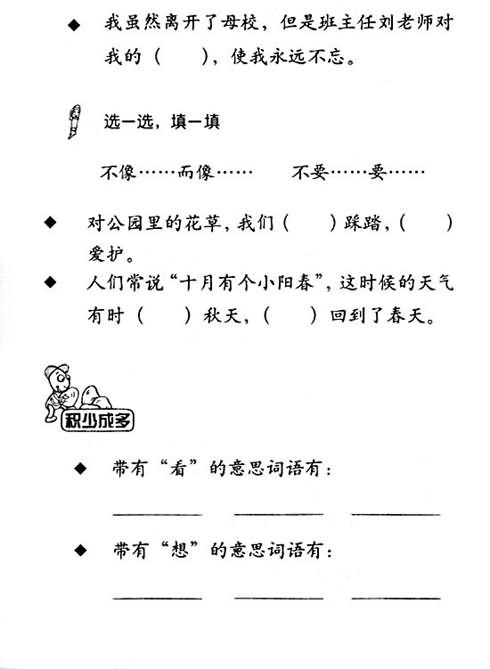 ◆ 我虽然离开了母校，但是班主任刘老师对我的（　　），使我永远不忘。

选一选，填一填

不像……而像……　　不要……要……

◆ 对公园里的花草，我们（　　）踩踏，（　　）爱护。

◆ 人们常说“十月有个小阳春”，这时候的天气有时（　　）秋天，（　　）回到了春天。

积少成多

◆ 带有“看”的意思词语有：

________　________　________

◆ 带有“想”的意思词语有：

________　________　________